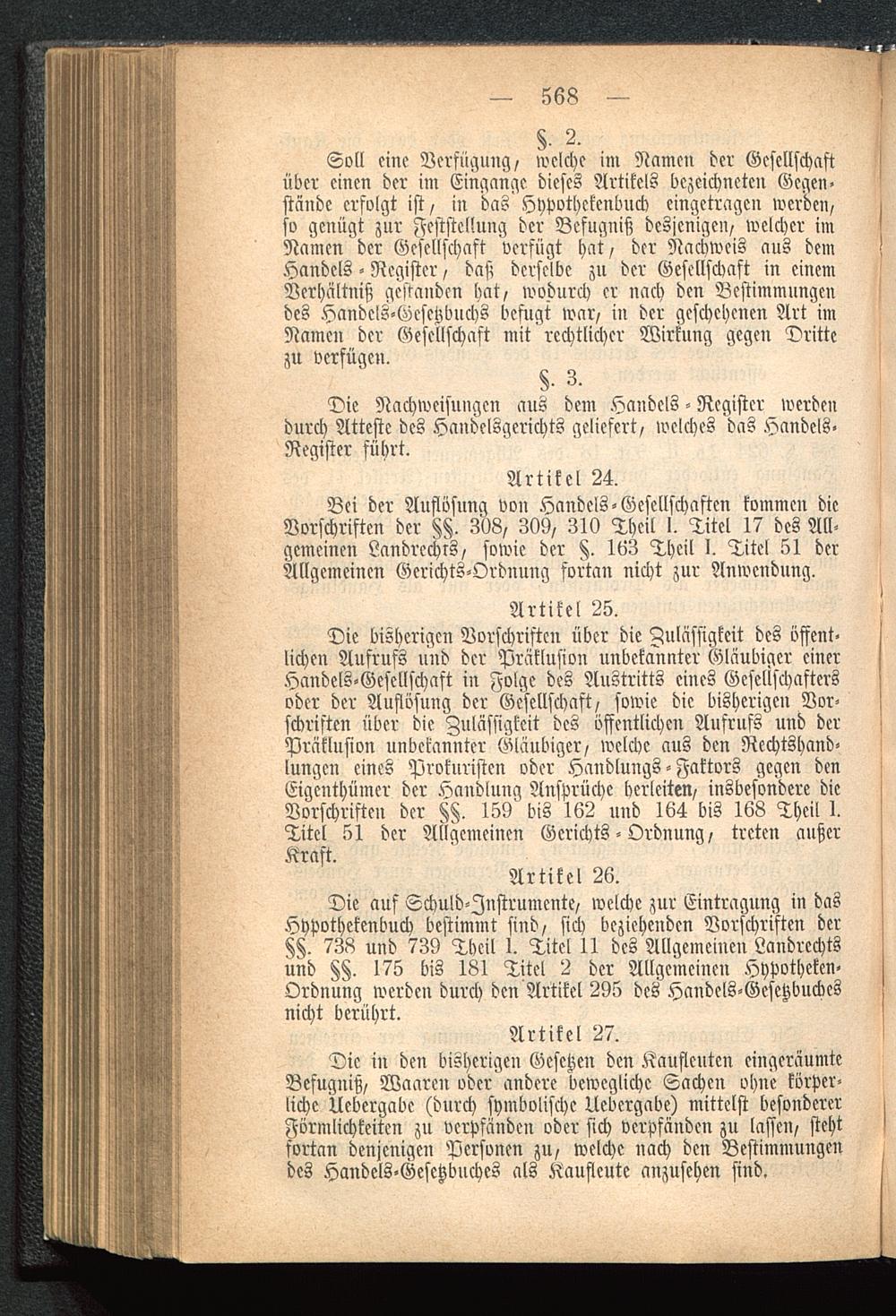 — 568 —

§. 2.

Soll eine Verfügung, welche im Namen der Gesellschaft über einen der im Eingange dieses Artikels bezeichneten Gegenstände erfolgt ist, in das Hypothekenbuch eingetragen werden, so genügt zur Feststellung der Befugniß desjenigen, welcher im Namen der Gesellschaft verfügt hat, der Nachweis aus dem Handels-Register, daß derselbe zu der Gesellschaft in einem Verhältniß gestanden hat, wodurch er nach den Bestimmungen des Handels-Gesetzbuchs befugt war, in der geschehenen Art im Namen der Gesellschaft mit rechtlicher Wirkung gegen Dritte zu verfügen.

§. 3.

Die Nachweisungen aus dem Handels-Register werden durch Atteste des Handelsgerichts geliefert, welches das Handels-Register führt.

Artikel 24.

Bei der Auflösung von Handels-Gesellschaften kommen die Vorschriften der §§. 308, 309, 310 Theil I. Titel 17 des Allgemeinen Landrechts, sowie der §. 163 Theil I. Titel 51 der Allgemeinen Gerichts-Ordnung fortan nicht zur Anwendung.

Artikel 25.

Die bisherigen Vorschriften über die Zulässigkeit des öffentlichen Aufrufs und der Präklusion unbekannter Gläubiger einer Handels-Gesellschaft in Folge des Austritts eines Gesellschafters oder der Auflösung der Gesellschaft, sowie die bisherigen Vorschriften über die Zulässigkeit des öffentlichen Aufrufs und der Präklusion unbekannter Gläubiger, welche aus den Rechtshandlungen eines Prokuristen oder Handlungs-Faktors gegen den Eigenthümer der Handlung Ansprüche herleiten, insbesondere die Vorschriften der §§. 159 bis 162 und 164 bis 168 Theil I. Titel 51 der Allgemeinen Gerichts-Ordnung, treten außer Kraft.

Artikel 26.

Die auf Schuld-Instrumente, welche zur Eintragung in das Hypothekenbuch bestimmt sind, sich beziehenden Vorschriften der §§. 738 und 739 Theil I. Titel 11 des Allgemeinen Landrechts und §§. 175 bis 181 Titel 2 der Allgemeinen Hypotheken-Ordnung werden durch den Artikel 295 des Handels-Gesetzbuches nicht berührt.

Artikel 27.

Die in den bisherigen Gesetzen den Kaufleuten eingeräumte Befugniß, Waaren oder andere bewegliche Sachen ohne körperliche Uebergabe (durch symbolische Uebergabe) mittelst besonderer Förmlichkeiten zu verpfänden oder sich verpfänden zu lassen, steht fortan denjenigen Personen zu, welche nach den Bestimmungen des Handels-Gesetzbuches als Kaufleute anzusehen sind.